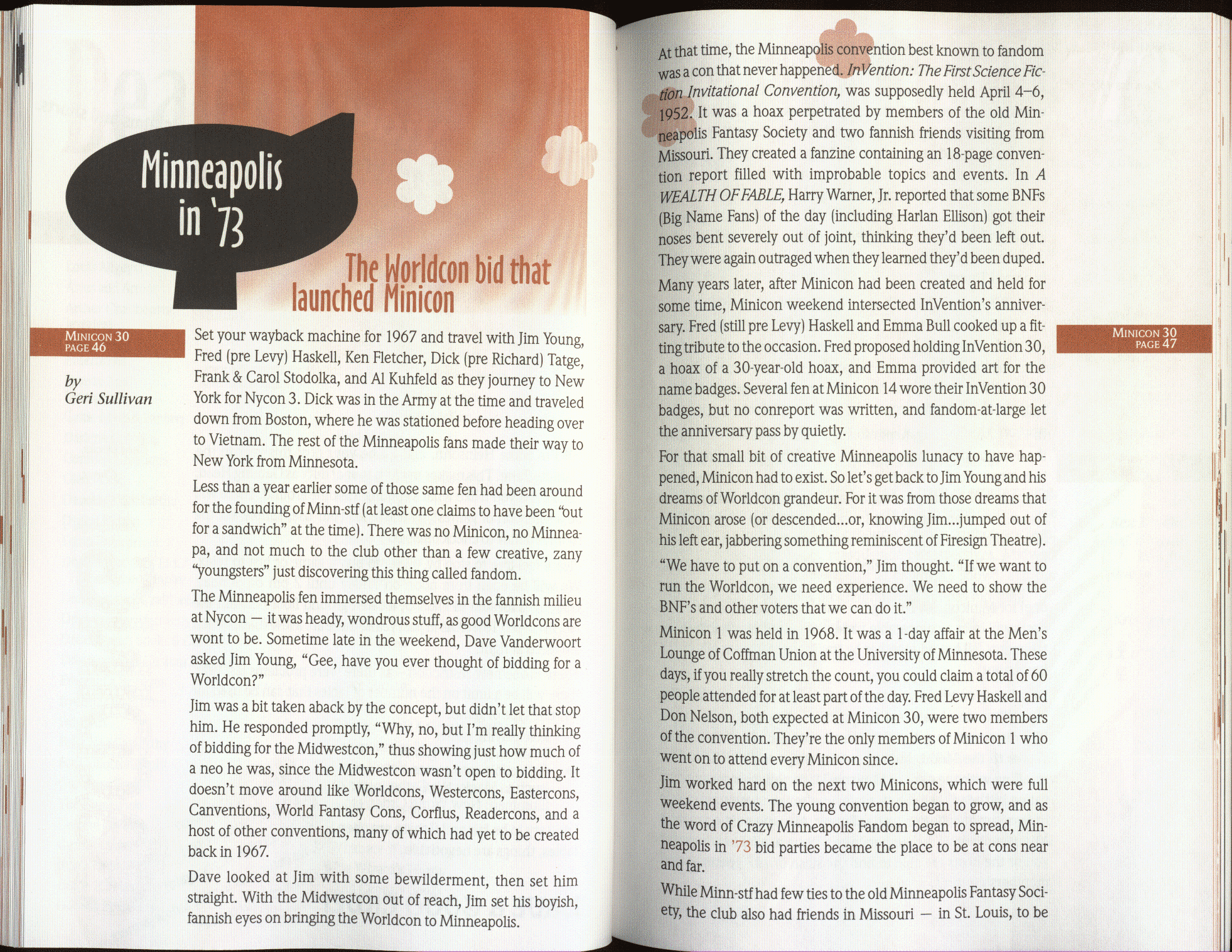 Minneapolis in '73

The Worldcon bid that launched Minicon

MINICON 30
PAGE 46

by
Geri Sullivan

Set your wayback machine for 1967 and travel with Jim Young, Fred (pre Levy) Haskell, Ken Fletcher, Dick (pre Richard) Tatge, Frank & Carol Stodolka, and Al Kuhfeld as they journey to New York for Nycon 3. Dick was in the Army at the time and traveled down from Boston, where he was stationed before heading over to Vietnam. The rest of the Minneapolis fans made their way to New York from Minnesota.

Less than a year earlier some of those same fen had been around for the founding of Minn-stf (at least one claims to have been "out for a sandwich" at the time). There was no Minicon, no Minneapa, and not much to the club other than a few creative, zany "youngsters" just discovering this thing called fandom.

The Minneapolis fen immersed themselves in the fannish milieu at Nycon — it was heady, wondrous stuff, as good Worldcons are wont to be. Sometime late in the weekend, Dave Vanderwoort asked Jim Young, "Gee, have you ever thought of bidding for a Worldcon?"

Jim was a bit taken aback by the concept, but didn't let that stop him. He responded promptly, "Why, no, but I'm really thinking of bidding for the Midwestcon," thus showing just how much of a neo he was, since the Midwestcon wasn't open to bidding. It doesn't move around like Worldcons, Westercons, Eastercons, Canventions, World Fantasy Cons, Corflus, Readercons, and a host of other conventions, many of which had yet to be created back in 1967.

Dave looked at Jim with some bewilderment, then set him straight. With the Midwestcon out of reach, Jim set his boyish, fannish eyes on bringing the Worldcon to Minneapolis.

At that time, the Minneapolis convention best known to fandom was a con that never happened. InVention: The First Science Fiction Invitational Convention, was supposedly held April 4–6, 1952. It was a hoax perpetrated by members of the old Minneapolis Fantasy Society and two fannish friends visiting from Missouri. They created a fanzine containing an 18-page convention report filled with improbable topics and events. In A WEALTH OF FABLE, Harry Warner, Jr. reported that some BNFs (Big Name Fans) of the day (including Harlan Ellison) got their noses bent severely out of joint, thinking they'd been left out. They were again outraged when they learned they'd been duped.

Many years later, after Minicon had been created and held for some time, Minicon weekend intersected InVention's anniversary. Fred (still pre Levy) Haskell and Emma Bull cooked up a fitting tribute to the occasion. Fred proposed holding InVention 30, a hoax of a 30-year-old hoax, and Emma provided art for the name badges. Several fen at Minicon 14 wore their InVention 30 badges, but no conreport was written, and fandom-at-large let the anniversary pass by quietly.

For that small bit of creative Minneapolis lunacy to have happened, Minicon had to exist. So let's get back to Jim Young and his dreams of Worldcon grandeur. For it was from those dreams that Minicon arose (or descended...or, knowing Jim...jumped out of his left ear, jabbering something reminiscent of Firesign Theatre).

"We have to put on a convention," Jim thought. "If we want to run the Worldcon, we need experience. We need to show the BNF's and other voters that we can do it."

Minicon 1 was held in 1968. It was a 1-day affair at the Men's Lounge of Coffman Union at the University of Minnesota. These days, if you really stretch the count, you could claim a total of 60 people attended for at least part of the day. Fred Levy Haskell and Don Nelson, both expected at Minicon 30, were two members of the convention. They're the only members of Minicon 1 who went on to attend every Minicon since.

Jim worked hard on the next two Minicons, which were full weekend events. The young convention began to grow, and as the word of Crazy Minneapolis Fandom began to spread, Minneapolis in '73 bid parties became the place to be at cons near and far.

While Minn-stf had few ties to the old Minneapolis Fantasy Society, the club also had friends in Missouri — in St. Louis, to be

MINICON 30
PAGE 47